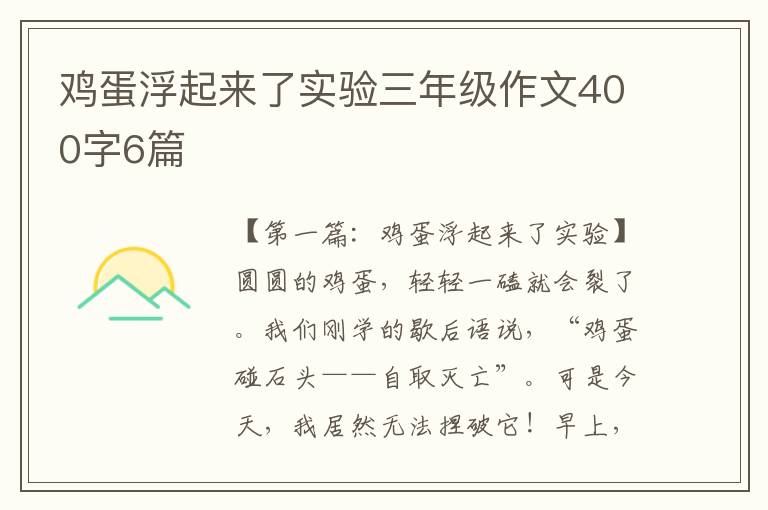 鸡蛋浮起来了实验三年级作文400字6篇

【第一篇：鸡蛋浮起来了实验】圆圆的鸡蛋，轻轻一磕就会裂了。我们刚学的歇后语说，“鸡蛋碰石头——自取灭亡”。可是今天，我居然无法捏破它！早上，